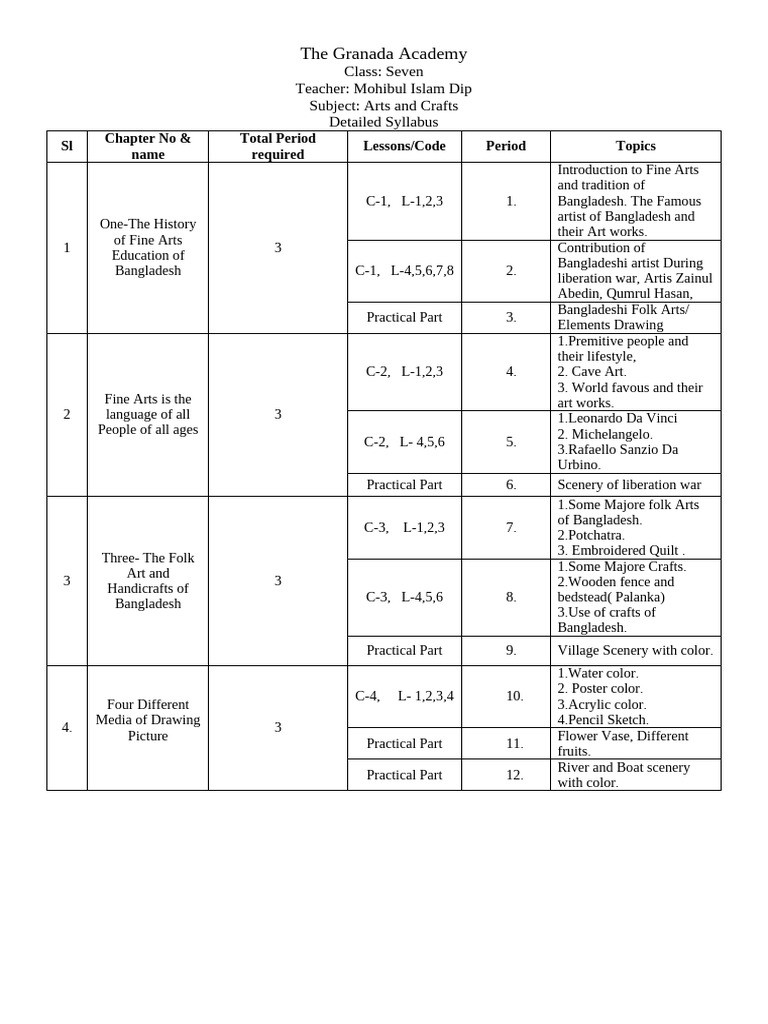 The Granada Academy
Class: Seven
Teacher: Mohibul Islam Dip
Subject: Arts and Crafts
Detailed Syllabus

| Sl | Chapter No & name | Total Period required | Lessons/Code | Period | Topics |
|---|---|---|---|---|---|
| 1 | One-The History of Fine Arts Education of Bangladesh | 3 | C-1, L-1,2,3 | 1. | Introduction to Fine Arts and tradition of Bangladesh. The Famous artist of Bangladesh and their Art works. |
| | | | C-1, L-4,5,6,7,8 | 2. | Contribution of Bangladeshi artist During liberation war, Artis Zainul Abedin, Qumrul Hasan, |
| | | | Practical Part | 3. | Bangladeshi Folk Arts/ Elements Drawing |
| 2 | Fine Arts is the language of all People of all ages | 3 | C-2, L-1,2,3 | 4. | 1.Premitive people and their lifestyle, 2. Cave Art. 3. World favous and their art works. |
| | | | C-2, L- 4,5,6 | 5. | 1.Leonardo Da Vinci 2. Michelangelo. 3.Rafaello Sanzio Da Urbino. |
| | | | Practical Part | 6. | Scenery of liberation war |
| 3 | Three- The Folk Art and Handicrafts of Bangladesh | 3 | C-3, L-1,2,3 | 7. | 1.Some Majore folk Arts of Bangladesh. 2.Potchatra. 3. Embroidered Quilt . |
| | | | C-3, L-4,5,6 | 8. | 1.Some Majore Crafts. 2.Wooden fence and bedstead( Palanka) 3.Use of crafts of Bangladesh. |
| | | | Practical Part | 9. | Village Scenery with color. |
| 4. | Four Different Media of Drawing Picture | 3 | C-4, L- 1,2,3,4 | 10. | 1.Water color. 2. Poster color. 3.Acrylic color. 4.Pencil Sketch. |
| | | | Practical Part | 11. | Flower Vase, Different fruits. |
| | | | Practical Part | 12. | River and Boat scenery with color. |